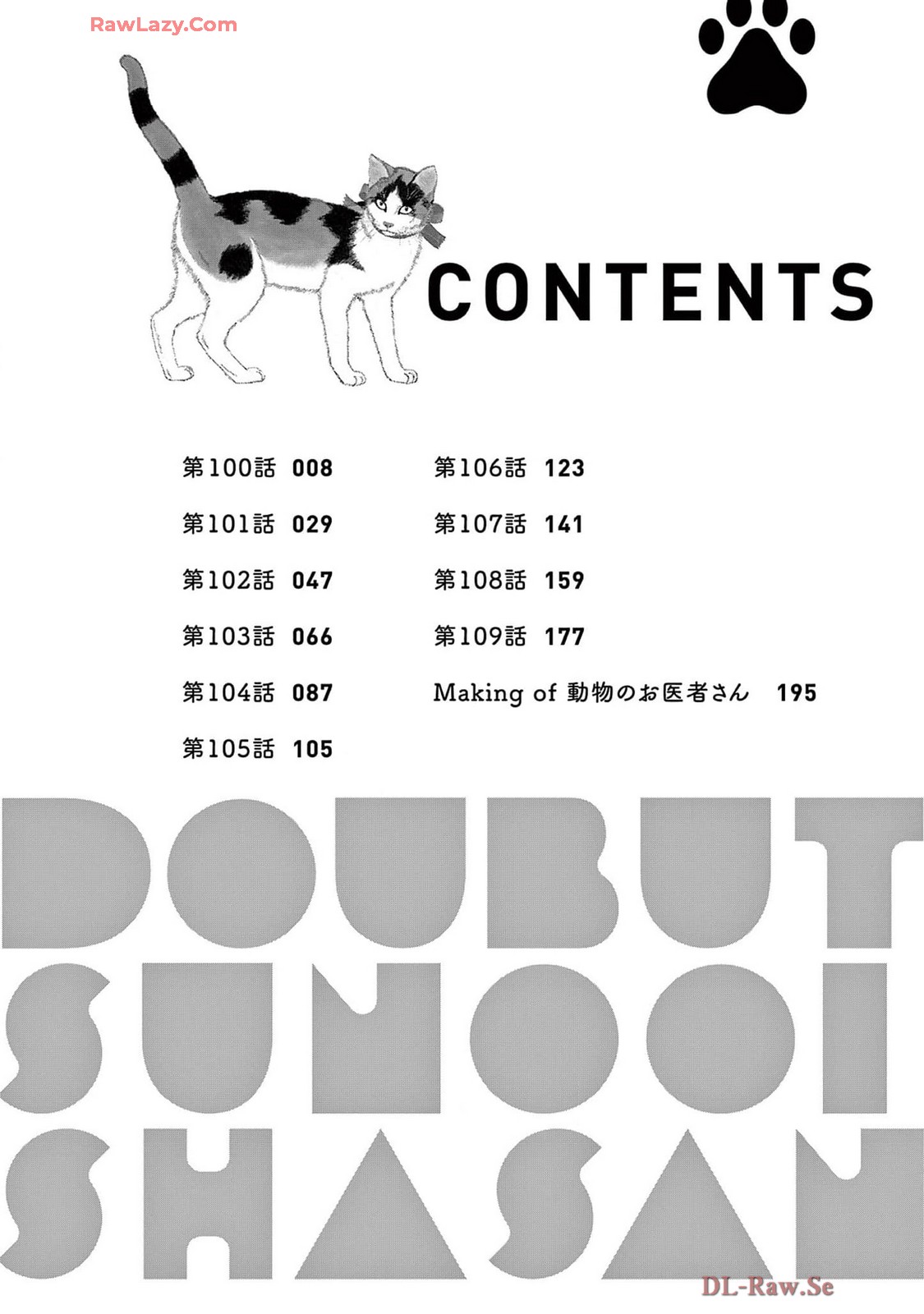 CONTENTS

第100話 008
第101話 029
第102話 047
第103話 066
第104話 087
第105話 105

第106話 123
第107話 141
第108話 159
第109話 177
Making of 動物のお医者さん 195

DOUBUT
SUNOOI
SHASAN

RawLazy.Com

DL-Raw.Se